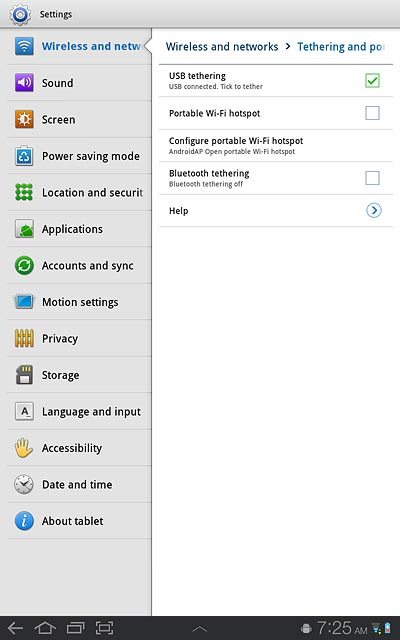 Settings

Wireless and netw

Sound

Screen

Power saving mode

Location and securit

Applications

Accounts and sync

Motion settings

Privacy

Storage

Language and input

Accessibility

Date and time

About tablet

Wireless and networks > Tethering and po

USB tethering
USB connected. Tick to tether

Portable Wi-Fi hotspot

Configure portable Wi-Fi hotspot
AndroidAP Open portable Wi-Fi hotspot

Bluetooth tethering
Bluetooth tethering off

Help

7:25 AM